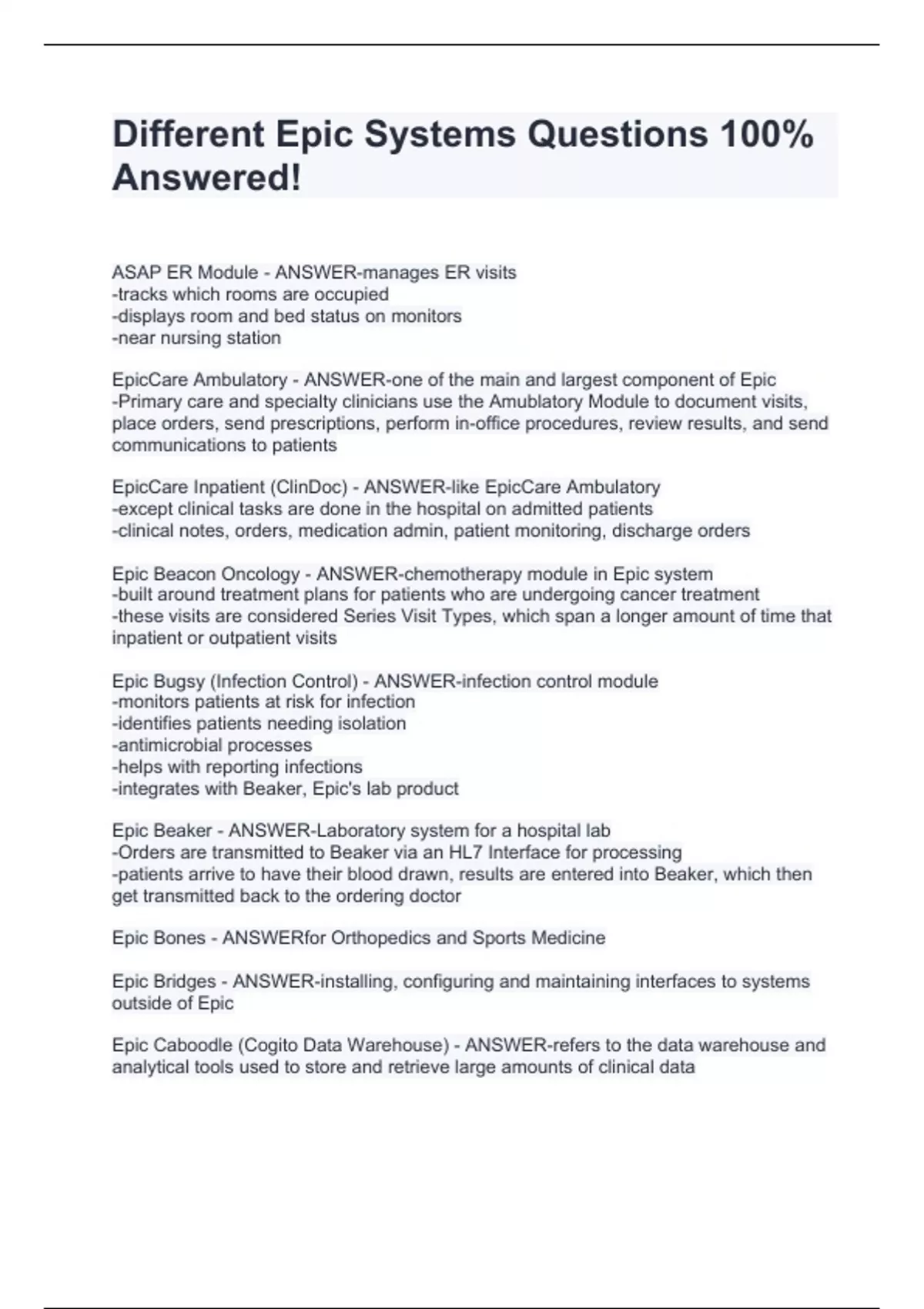 Different Epic Systems Questions 100% Answered!

ASAP ER Module - ANSWER-manages ER visits
-tracks which rooms are occupied
-displays room and bed status on monitors
-near nursing station

EpicCare Ambulatory - ANSWER-one of the main and largest component of Epic
-Primary care and specialty clinicians use the Amublatory Module to document visits, place orders, send prescriptions, perform in-office procedures, review results, and send communications to patients

EpicCare Inpatient (ClinDoc) - ANSWER-like EpicCare Ambulatory
-except clinical tasks are done in the hospital on admitted patients
-clinical notes, orders, medication admin, patient monitoring, discharge orders

Epic Beacon Oncology - ANSWER-chemotherapy module in Epic system
-built around treatment plans for patients who are undergoing cancer treatment
-these visits are considered Series Visit Types, which span a longer amount of time that inpatient or outpatient visits

Epic Bugsy (Infection Control) - ANSWER-infection control module
-monitors patients at risk for infection
-identifies patients needing isolation
-antimicrobial processes
-helps with reporting infections
-integrates with Beaker, Epic's lab product

Epic Beaker - ANSWER-Laboratory system for a hospital lab
-Orders are transmitted to Beaker via an HL7 Interface for processing
-patients arrive to have their blood drawn, results are entered into Beaker, which then get transmitted back to the ordering doctor

Epic Bones - ANSWERfor Orthopedics and Sports Medicine

Epic Bridges - ANSWER-installing, configuring and maintaining interfaces to systems outside of Epic

Epic Caboodle (Cogito Data Warehouse) - ANSWER-refers to the data warehouse and analytical tools used to store and retrieve large amounts of clinical data